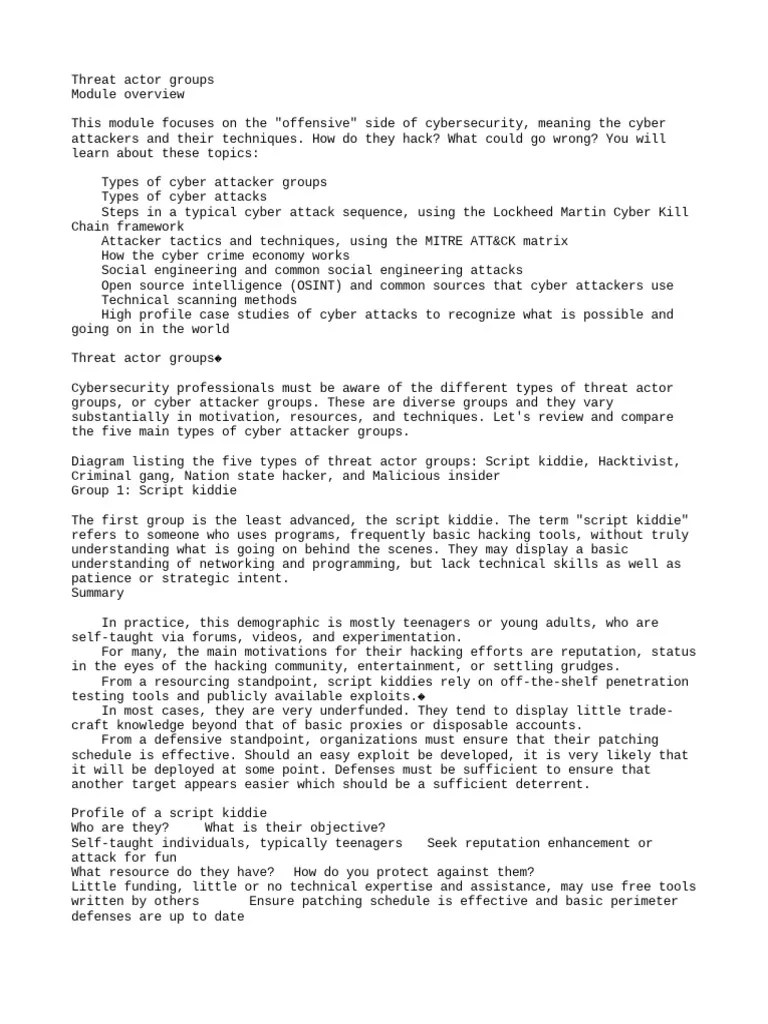 Threat actor groups
Module overview

This module focuses on the "offensive" side of cybersecurity, meaning the cyber attackers and their techniques. How do they hack? What could go wrong? You will learn about these topics:

Types of cyber attacker groups
Types of cyber attacks
Steps in a typical cyber attack sequence, using the Lockheed Martin Cyber Kill Chain framework
Attacker tactics and techniques, using the MITRE ATT&CK matrix
How the cyber crime economy works
Social engineering and common social engineering attacks
Open source intelligence (OSINT) and common sources that cyber attackers use
Technical scanning methods
High profile case studies of cyber attacks to recognize what is possible and going on in the world

Threat actor groups◆

Cybersecurity professionals must be aware of the different types of threat actor groups, or cyber attacker groups. These are diverse groups and they vary substantially in motivation, resources, and techniques. Let's review and compare the five main types of cyber attacker groups.

Diagram listing the five types of threat actor groups: Script kiddie, Hacktivist, Criminal gang, Nation state hacker, and Malicious insider
Group 1: Script kiddie

The first group is the least advanced, the script kiddie. The term "script kiddie" refers to someone who uses programs, frequently basic hacking tools, without truly understanding what is going on behind the scenes. They may display a basic understanding of networking and programming, but lack technical skills as well as patience or strategic intent.
Summary

In practice, this demographic is mostly teenagers or young adults, who are self-taught via forums, videos, and experimentation.
For many, the main motivations for their hacking efforts are reputation, status in the eyes of the hacking community, entertainment, or settling grudges.
From a resourcing standpoint, script kiddies rely on off-the-shelf penetration testing tools and publicly available exploits.◆
In most cases, they are very underfunded. They tend to display little tradecraft knowledge beyond that of basic proxies or disposable accounts.
From a defensive standpoint, organizations must ensure that their patching schedule is effective. Should an easy exploit be developed, it is very likely that it will be deployed at some point. Defenses must be sufficient to ensure that another target appears easier which should be a sufficient deterrent.

Profile of a script kiddie
Who are they? What is their objective?
Self-taught individuals, typically teenagers Seek reputation enhancement or attack for fun
What resource do they have? How do you protect against them?
Little funding, little or no technical expertise and assistance, may use free tools written by others Ensure patching schedule is effective and basic perimeter defenses are up to date